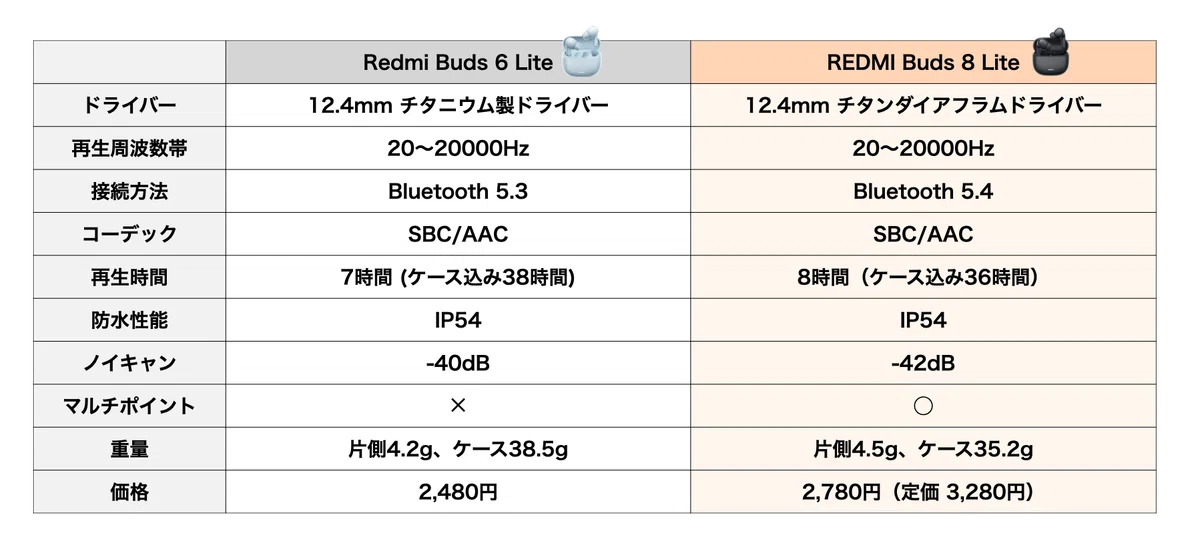 |  | Redmi Buds 6 Lite | REDMI Buds 8 Lite |
|---|---|---|
| ドライバー | 12.4mm チタニウム製ドライバー | 12.4mm チタンダイアフラムドライバー |
| 再生周波数帯 | 20〜20000Hz | 20〜20000Hz |
| 接続方法 | Bluetooth 5.3 | Bluetooth 5.4 |
| コーデック | SBC/AAC | SBC/AAC |
| 再生時間 | 7時間 (ケース込み38時間) | 8時間（ケース込み36時間） |
| 防水性能 | IP54 | IP54 |
| ノイキャン | -40dB | -42dB |
| マルチポイント | × | ○ |
| 重量 | 片側4.2g、ケース38.5g | 片側4.5g、ケース35.2g |
| 価格 | 2,480円 | 2,780円（定価 3,280円） |